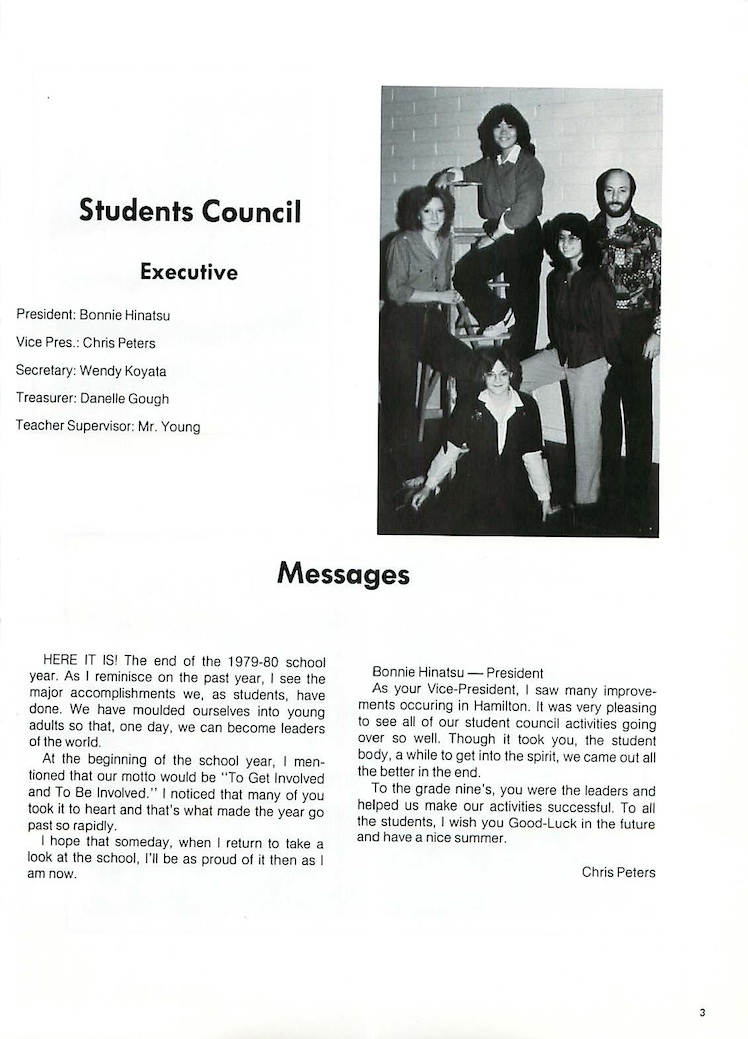 Students Council

Executive

President: Bonnie Hinatsu
Vice Pres.: Chris Peters
Secretary: Wendy Koyata
Treasurer: Danelle Gough
Teacher Supervisor: Mr. Young

Messages

HERE IT IS! The end of the 1979-80 school year. As I reminisce on the past year, I see the major accomplishments we, as students, have done. We have moulded ourselves into young adults so that, one day, we can become leaders of the world.

At the beginning of the school year, I mentioned that our motto would be "To Get Involved and To Be Involved." I noticed that many of you took it to heart and that's what made the year go past so rapidly.

I hope that someday, when I return to take a look at the school, I'll be as proud of it then as I am now.

Bonnie Hinatsu — President

As your Vice-President, I saw many improvements occuring in Hamilton. It was very pleasing to see all of our student council activities going over so well. Though it took you, the student body, a while to get into the spirit, we came out all the better in the end.

To the grade nine's, you were the leaders and helped us make our activities successful. To all the students, I wish you Good-Luck in the future and have a nice summer.

Chris Peters

3